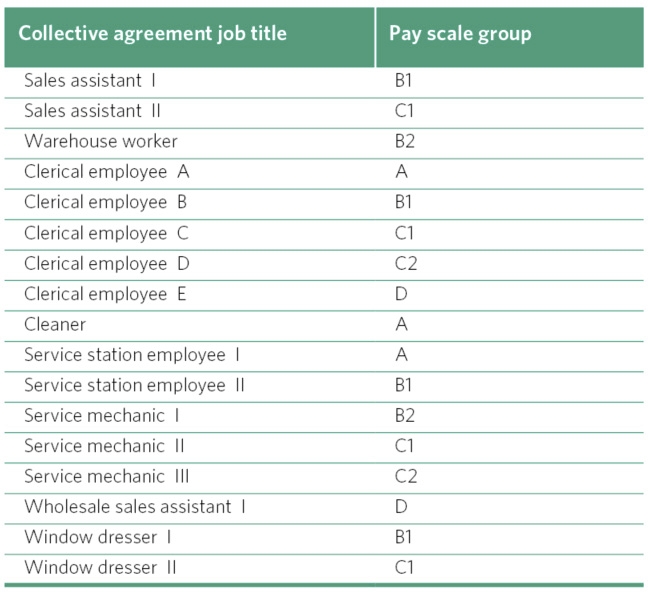 | Collective agreement job title | Pay scale group |
|---|---|
| Sales assistant I | B1 |
| Sales assistant II | C1 |
| Warehouse worker | B2 |
| Clerical employee A | A |
| Clerical employee B | B1 |
| Clerical employee C | C1 |
| Clerical employee D | C2 |
| Clerical employee E | D |
| Cleaner | A |
| Service station employee I | A |
| Service station employee II | B1 |
| Service mechanic I | B2 |
| Service mechanic II | C1 |
| Service mechanic III | C2 |
| Wholesale sales assistant I | D |
| Window dresser I | B1 |
| Window dresser II | C1 |